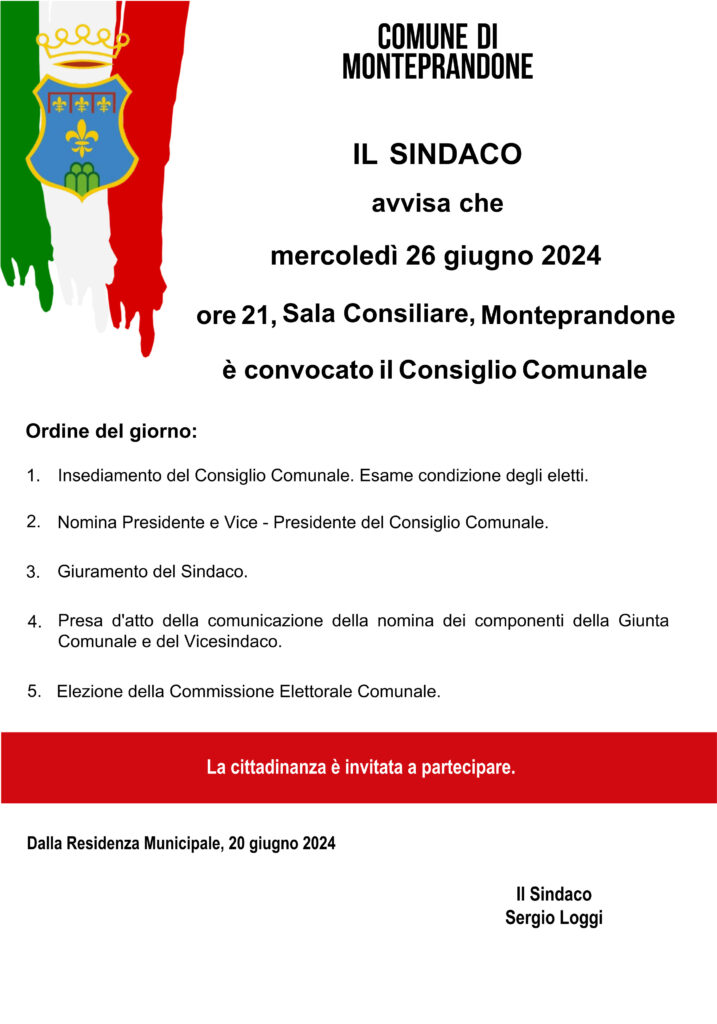 COMUNE DI
MONTEPRANDONE

IL SINDACO

avvisa che

mercoledì 26 giugno 2024

ore 21, Sala Consiliare, Monteprandone

è convocato il Consiglio Comunale

Ordine del giorno:

1. Insediamento del Consiglio Comunale. Esame condizione degli eletti.

2. Nomina Presidente e Vice - Presidente del Consiglio Comunale.

3. Giuramento del Sindaco.

4. Presa d'atto della comunicazione della nomina dei componenti della Giunta Comunale e del Vicesindaco.

5. Elezione della Commissione Elettorale Comunale.

La cittadinanza è invitata a partecipare.

Dalla Residenza Municipale, 20 giugno 2024

Il Sindaco
Sergio Loggi